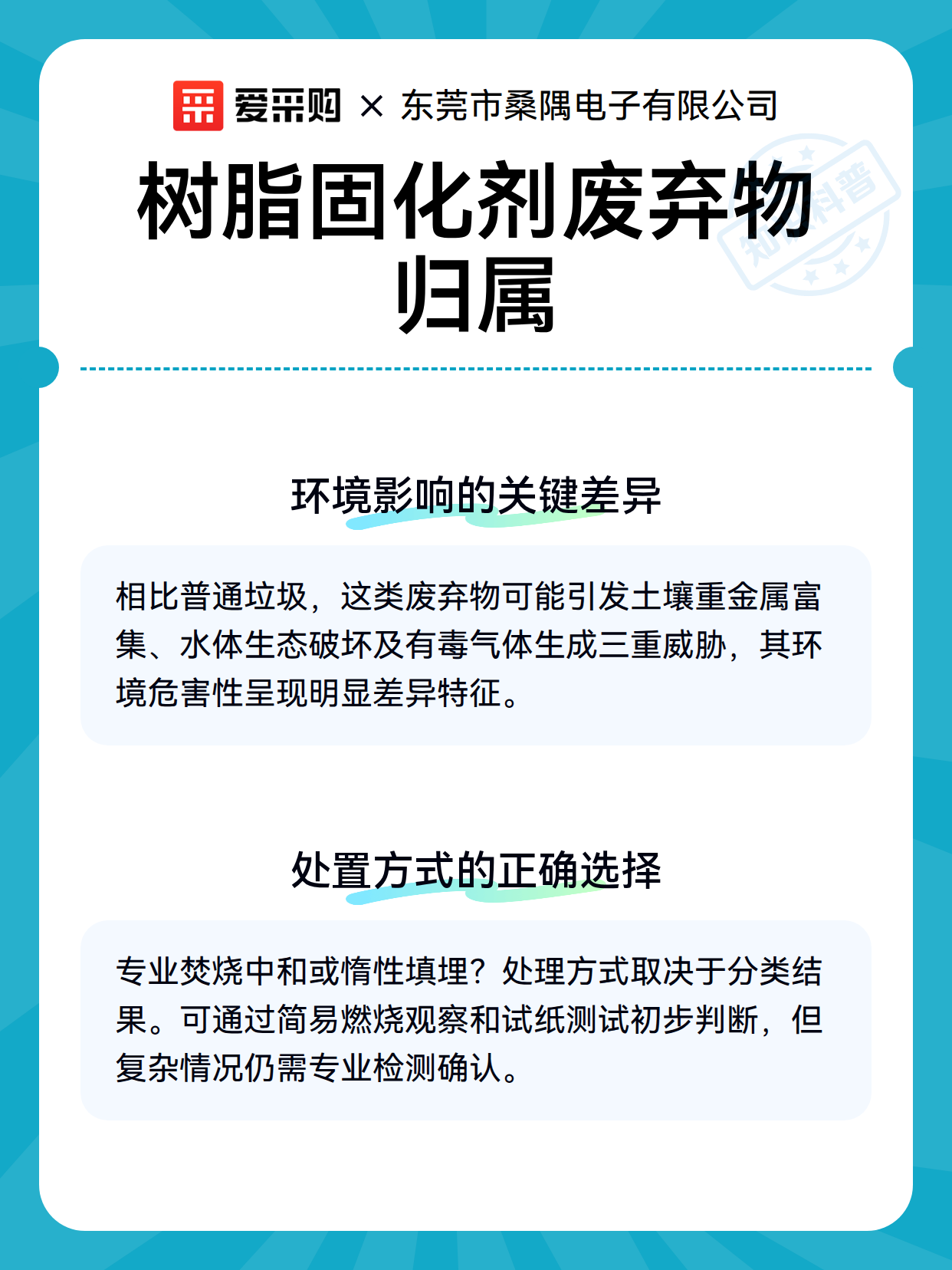 爱采购 × 东莞市桑隅电子有限公司

树脂固化剂废弃物归属

环境影响的关键差异

相比普通垃圾，这类废弃物可能引发土壤重金属富集、水体生态破坏及有毒气体生成三重威胁，其环境危害性呈现明显差异特征。

处置方式的正确选择

专业焚烧中和或惰性填埋？处理方式取决于分类结果。可通过简易燃烧观察和试纸测试初步判断，但复杂情况仍需专业检测确认。

知识科普